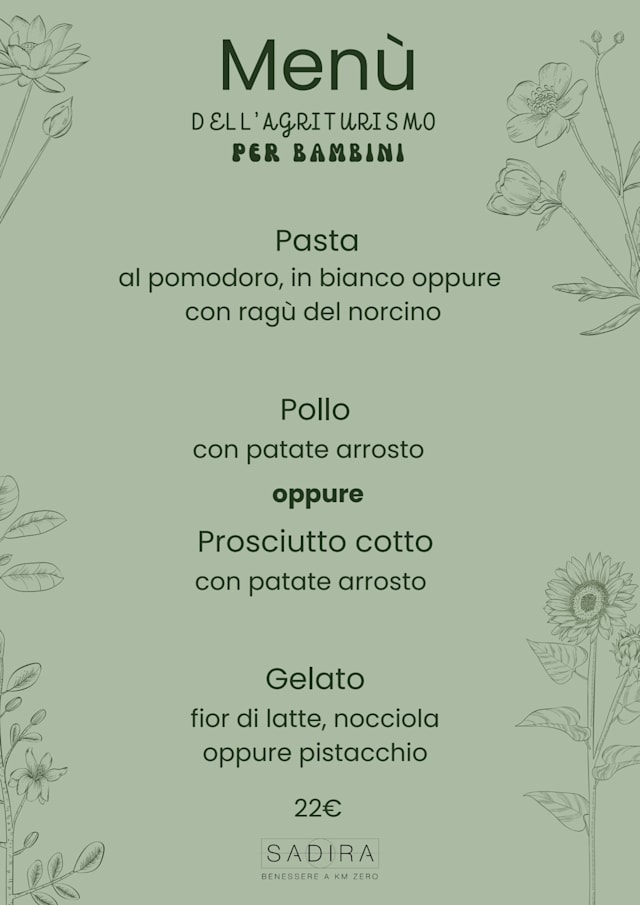 Menù
DELL'AGRITURISMO
PER BAMBINI

Pasta
al pomodoro, in bianco oppure con ragù del norcino

Pollo
con patate arrosto

oppure

Prosciutto cotto
con patate arrosto

Gelato
fior di latte, nocciola oppure pistacchio

22€

SADIRA
BENESSERE A KM ZERO